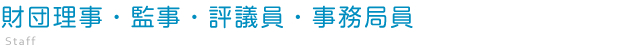 財団理事・監事・評議員・事務局員

Staff